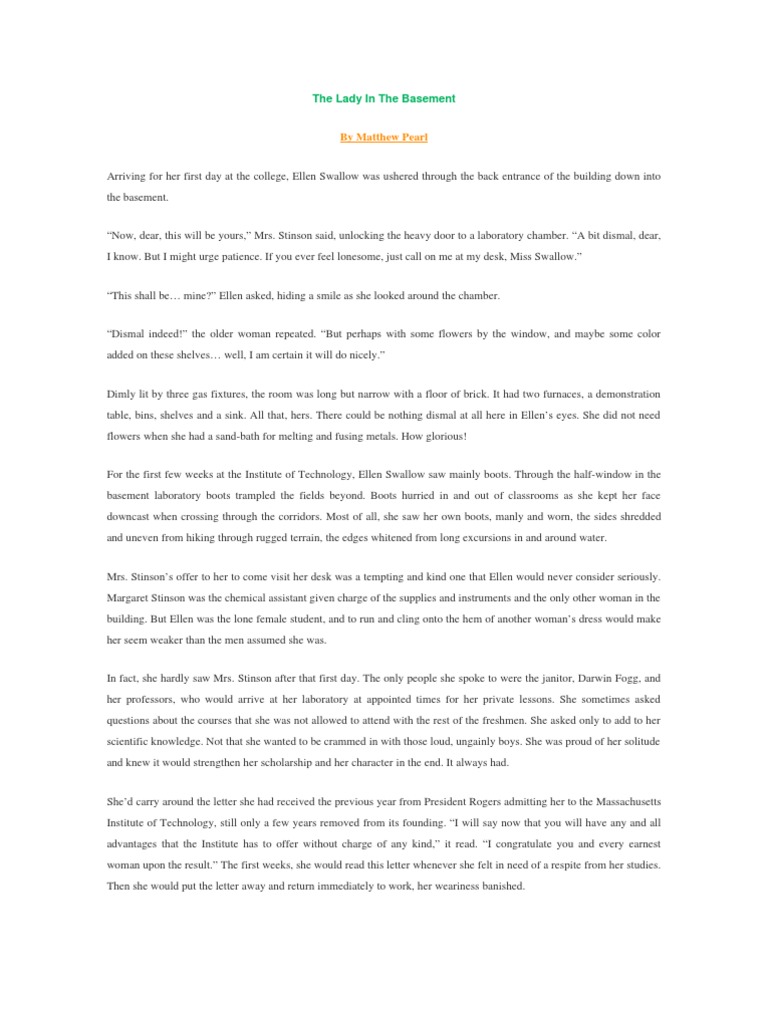 The Lady In The Basement

By Matthew Pearl

Arriving for her first day at the college, Ellen Swallow was ushered through the back entrance of the building down into the basement.

“Now, dear, this will be yours,” Mrs. Stinson said, unlocking the heavy door to a laboratory chamber. “A bit dismal, dear, I know. But I might urge patience. If you ever feel lonesome, just call on me at my desk, Miss Swallow.”

“This shall be… mine?” Ellen asked, hiding a smile as she looked around the chamber.

“Dismal indeed!” the older woman repeated. “But perhaps with some flowers by the window, and maybe some color added on these shelves… well, I am certain it will do nicely.”

Dimly lit by three gas fixtures, the room was long but narrow with a floor of brick. It had two furnaces, a demonstration table, bins, shelves and a sink. All that, hers. There could be nothing dismal at all here in Ellen’s eyes. She did not need flowers when she had a sand-bath for melting and fusing metals. How glorious!

For the first few weeks at the Institute of Technology, Ellen Swallow saw mainly boots. Through the half-window in the basement laboratory boots trampled the fields beyond. Boots hurried in and out of classrooms as she kept her face downcast when crossing through the corridors. Most of all, she saw her own boots, manly and worn, the sides shredded and uneven from hiking through rugged terrain, the edges whitened from long excursions in and around water.

Mrs. Stinson’s offer to her to come visit her desk was a tempting and kind one that Ellen would never consider seriously. Margaret Stinson was the chemical assistant given charge of the supplies and instruments and the only other woman in the building. But Ellen was the lone female student, and to run and cling onto the hem of another woman’s dress would make her seem weaker than the men assumed she was.

In fact, she hardly saw Mrs. Stinson after that first day. The only people she spoke to were the janitor, Darwin Fogg, and her professors, who would arrive at her laboratory at appointed times for her private lessons. She sometimes asked questions about the courses that she was not allowed to attend with the rest of the freshmen. She asked only to add to her scientific knowledge. Not that she wanted to be crammed in with those loud, ungainly boys. She was proud of her solitude and knew it would strengthen her scholarship and her character in the end. It always had.

She’d carry around the letter she had received the previous year from President Rogers admitting her to the Massachusetts Institute of Technology, still only a few years removed from its founding. “I will say now that you will have any and all advantages that the Institute has to offer without charge of any kind,” it read. “I congratulate you and every earnest woman upon the result.” The first weeks, she would read this letter whenever she felt in need of a respite from her studies. Then she would put the letter away and return immediately to work, her weariness banished.